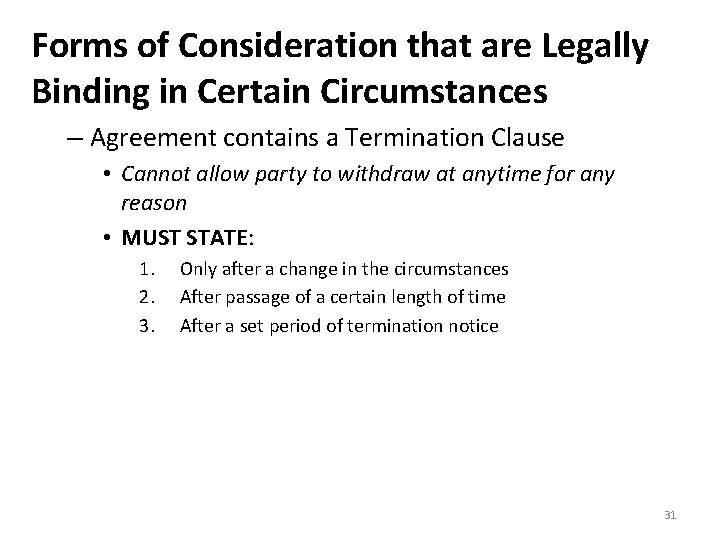 Forms of Consideration that are Legally Binding in Certain Circumstances

– Agreement contains a Termination Clause

• Cannot allow party to withdraw at anytime for any reason

• MUST STATE:

1. Only after a change in the circumstances
2. After passage of a certain length of time
3. After a set period of termination notice

31